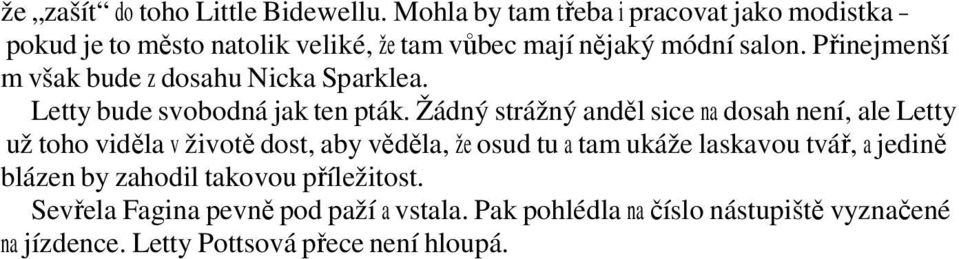 že „zašít“ do toho Little Bidewellu. Mohla by tam třeba i pracovat jako modistka – pokud je to město natolik veliké, že tam vůbec mají nějaký módní salon. Přinejmenší m však bude z dosahu Nicka Sparklea.

Letty bude svobodná jak ten pták. Žádný strážný anděl sice na dosah není, ale Letty už toho viděla v životě dost, aby věděla, že osud tu a tam ukáže laskavou tvář, a jedině blázen by zahodil takovou příležitost.

Sevřela Fagina pevně pod paží a vstala. Pak pohlédla na číslo nástupiště vyznačené na jízdence. Letty Pottsová přece není hloupá.